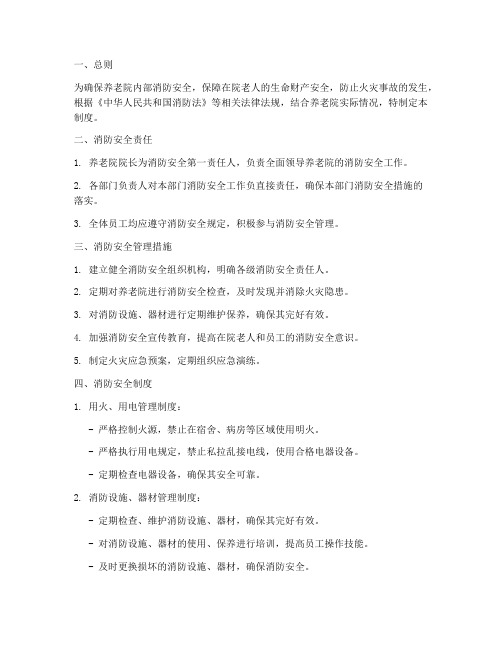 一、总则

为确保养老院内部消防安全，保障在院老人的生命财产安全，防止火灾事故的发生，根据《中华人民共和国消防法》等相关法律法规，结合养老院实际情况，特制定本制度。

二、消防安全责任

1. 养老院院长为消防安全第一责任人，负责全面领导养老院的消防安全工作。

2. 各部门负责人对本部门消防安全工作负直接责任，确保本部门消防安全措施的落实。

3. 全体员工均应遵守消防安全规定，积极参与消防安全管理。

三、消防安全管理措施

1. 建立健全消防安全组织机构，明确各级消防安全责任人。

2. 定期对养老院进行消防安全检查，及时发现并消除火灾隐患。

3. 对消防设施、器材进行定期维护保养，确保其完好有效。

4. 加强消防安全宣传教育，提高在院老人和员工的消防安全意识。

5. 制定火灾应急预案，定期组织应急演练。

四、消防安全制度

1. 用火、用电管理制度：

- 严格控制火源，禁止在宿舍、病房等区域使用明火。

- 严格执行用电规定，禁止私拉乱接电线，使用合格电器设备。

- 定期检查电器设备，确保其安全可靠。

2. 消防设施、器材管理制度：

- 定期检查、维护消防设施、器材，确保其完好有效。

- 对消防设施、器材的使用、保养进行培训，提高员工操作技能。

- 及时更换损坏的消防设施、器材，确保消防安全。